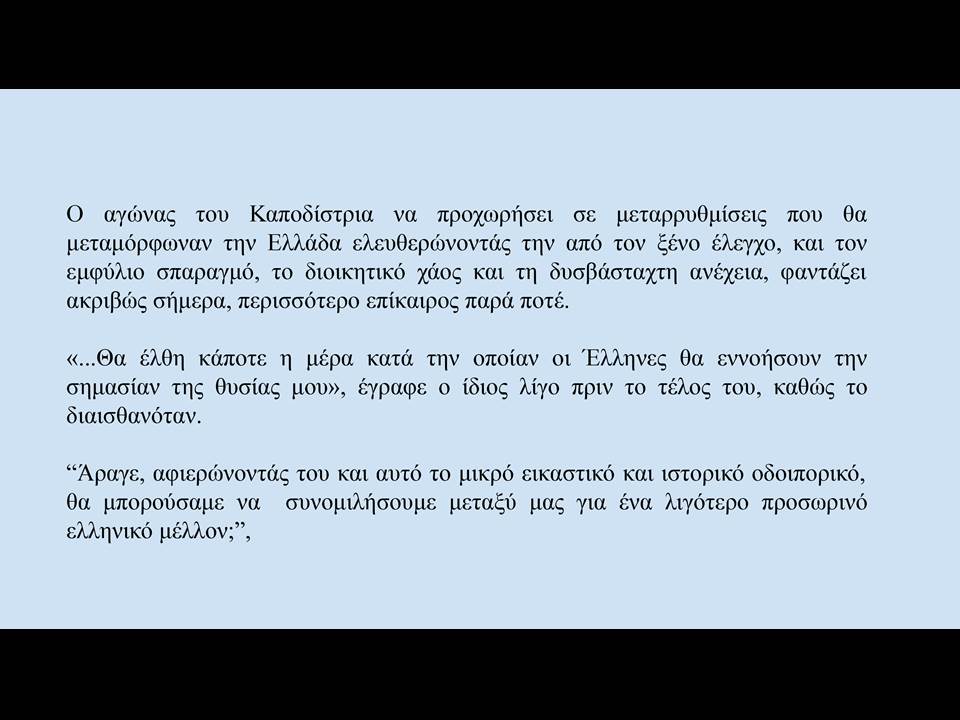 Ο αγώνας του Καποδίστρια να προχωρήσει σε μεταρρυθμίσεις που θα μεταμόρφωναν την Ελλάδα ελευθερώνοντάς την από τον ξένο έλεγχο, και τον εμφύλιο σπαραγμό, το διοικητικό χάος και τη δυσβάσταχτη ανέχεια, φαντάζει ακριβώς σήμερα, περισσότερο επίκαιρος παρά ποτέ.

«...Θα έλθη κάποτε η μέρα κατά την οποίαν οι Έλληνες θα εννοήσουν την σημασίαν της θυσίας μου», έγραφε ο ίδιος λίγο πριν το τέλος του, καθώς το διαισθανόταν.

“Άραγε, αφιερώνοντάς του και αυτό το μικρό εικαστικό και ιστορικό οδοιπορικό, θα μπορούσαμε να συνομιλήσουμε μεταξύ μας για ένα λιγότερο προσωρινό ελληνικό μέλλον;”,